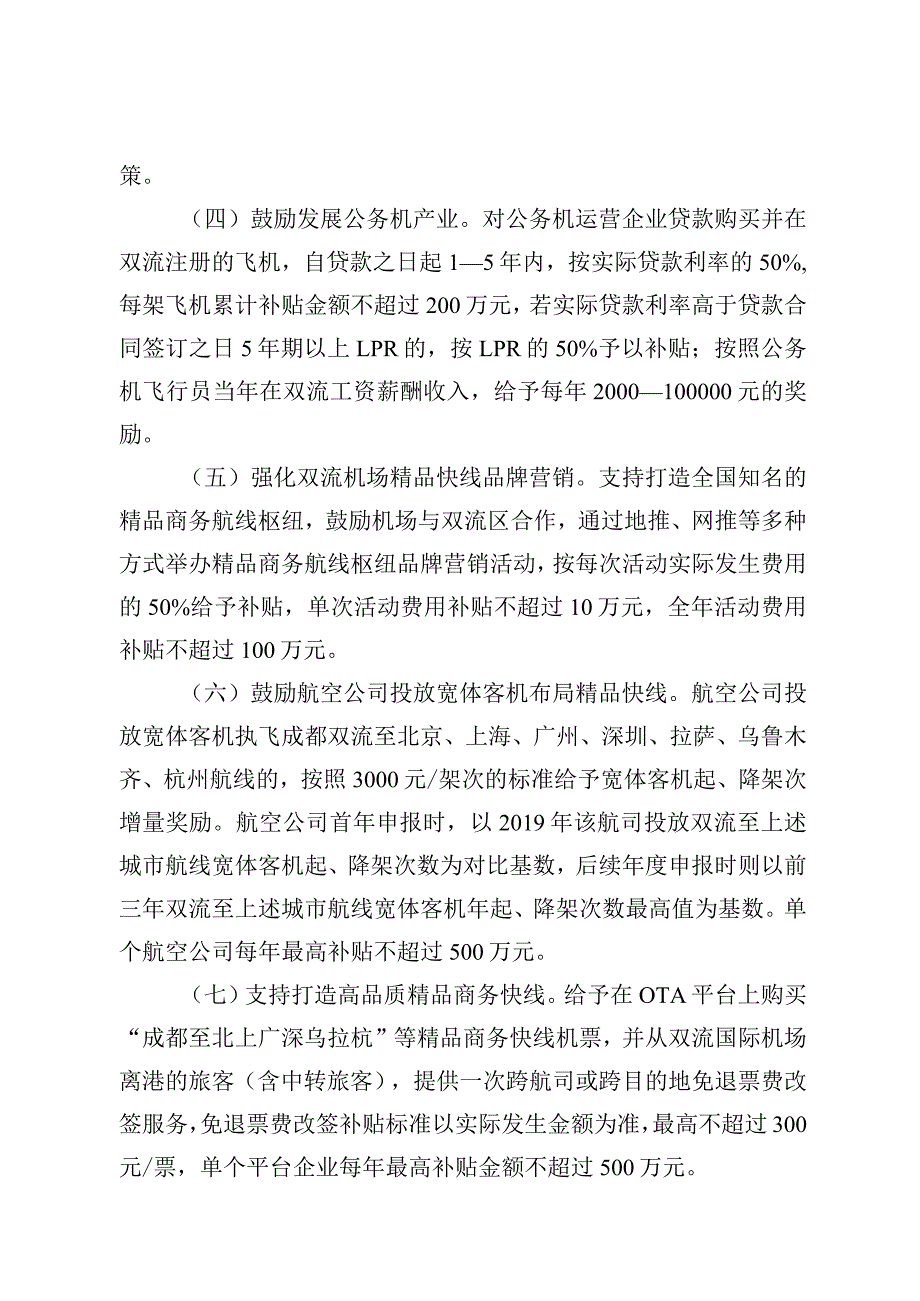 策。

（四）鼓励发展公务机产业。对公务机运营企业贷款购买并在双流注册的飞机，自贷款之日起 1—5 年内，按实际贷款利率的 50%，每架飞机累计补贴金额不超过 200 万元，若实际贷款利率高于贷款合同签订之日 5 年期以上 LPR 的，按 LPR 的 50%予以补贴；按照公务机飞行员当年在双流工资薪酬收入，给予每年 2000—100000 元的奖励。

（五）强化双流机场精品快线品牌营销。支持打造全国知名的精品商务航线枢纽，鼓励机场与双流区合作，通过地推、网推等多种方式举办精品商务航线枢纽品牌营销活动，按每次活动实际发生费用的 50%给予补贴，单次活动费用补贴不超过 10 万元，全年活动费用补贴不超过 100 万元。

（六）鼓励航空公司投放宽体客机布局精品快线。航空公司投放宽体客机执飞成都双流至北京、上海、广州、深圳、拉萨、乌鲁木齐、杭州航线的，按照 3000 元/架次的标准给予宽体客机起、降架次增量奖励。航空公司首年申报时，以 2019 年该航司投放双流至上述城市航线宽体客机起、降架次数为对比基数，后续年度申报时则以前三年双流至上述城市航线宽体客机年起、降架次数最高值为基数。单个航空公司每年最高补贴不超过 500 万元。

（七）支持打造高品质精品商务快线。给予在 OTA 平台上购买“成都至北上广深乌拉杭”等精品商务快线机票，并从双流国际机场离港的旅客（含中转旅客），提供一次跨航司或跨目的地免退票费改签服务，免退票费改签补贴标准以实际发生金额为准，最高不超过 300 元/票，单个平台企业每年最高补贴金额不超过 500 万元。